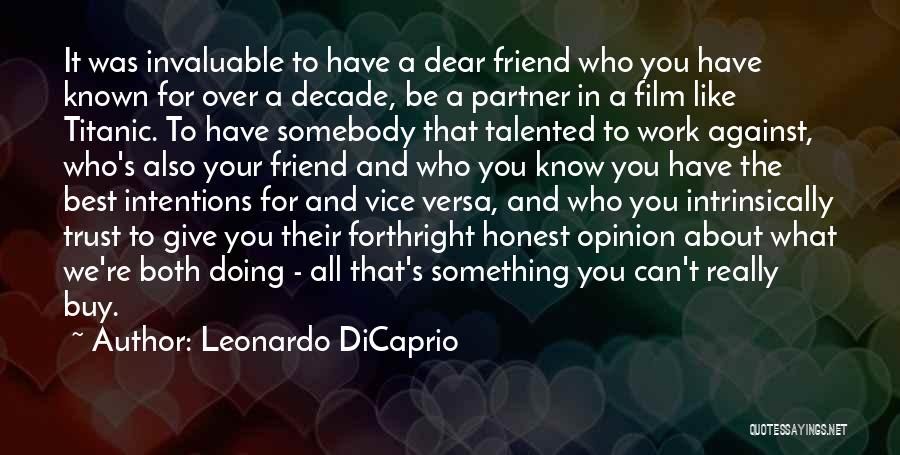 It was invaluable to have a dear friend who you have known for over a decade, be a partner in a film like Titanic. To have somebody that talented to work against, who's also your friend and who you know you have the best intentions for and vice versa, and who you intrinsically trust to give you their forthright honest opinion about what we're both doing - all that's something you can't really buy.

~ Author: Leonardo DiCaprio

QUOTESSAYINGS.NET